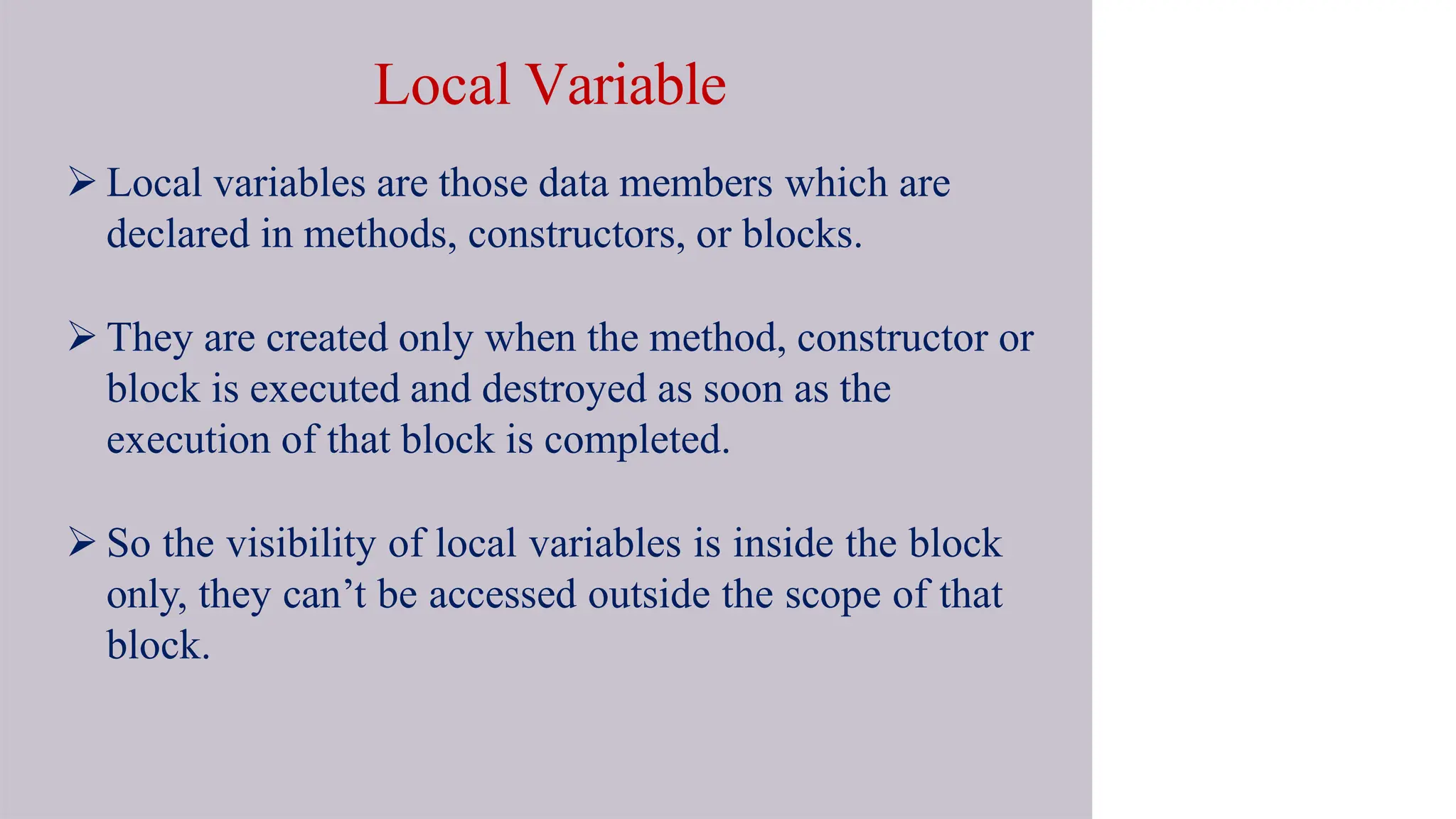 Local Variable

➢ Local variables are those data members which are declared in methods, constructors, or blocks.

➢ They are created only when the method, constructor or block is executed and destroyed as soon as the execution of that block is completed.

➢ So the visibility of local variables is inside the block only, they can't be accessed outside the scope of that block.